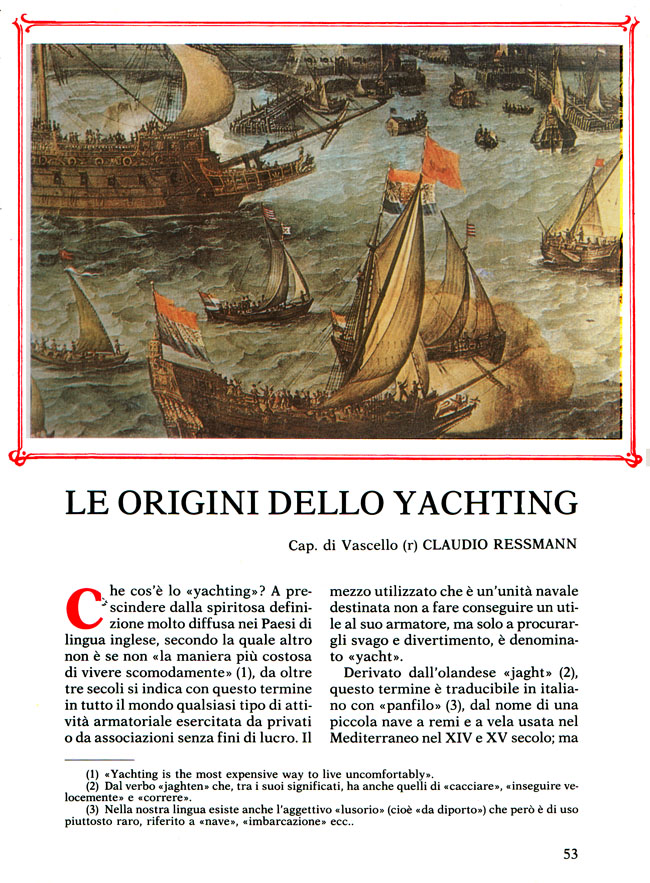 LE ORIGINI DELLO YACHTING

Cap. di Vascello (r) CLAUDIO RESSMANN

Che cos'è lo «yachting»? A prescindere dalla spiritosa definizione molto diffusa nei Paesi di lingua inglese, secondo la quale altro non è se non «la maniera più costosa di vivere scomodamente» (1), da oltre tre secoli si indica con questo termine in tutto il mondo qualsiasi tipo di attività armatoriale esercitata da privati o da associazioni senza fini di lucro. Il mezzo utilizzato che è un'unità navale destinata non a fare conseguire un utile al suo armatore, ma solo a procurargli svago e divertimento, è denominato «yacht».

Derivato dall'olandese «jaght» (2), questo termine è traducibile in italiano con «panfilo» (3), dal nome di una piccola nave a remi e a vela usata nel Mediterraneo nel XIV e XV secolo; ma

(1) «Yachting is the most expensive way to live uncomfortably».
(2) Dal verbo «jaghten» che, tra i suoi significati, ha anche quelli di «cacciare», «inseguire velocemente» e «correre».
(3) Nella nostra lingua esiste anche l'aggettivo «lusorio» (cioè «da diporto») che però è di uso piuttosto raro, riferito a «nave», «imbarcazione» ecc..

53